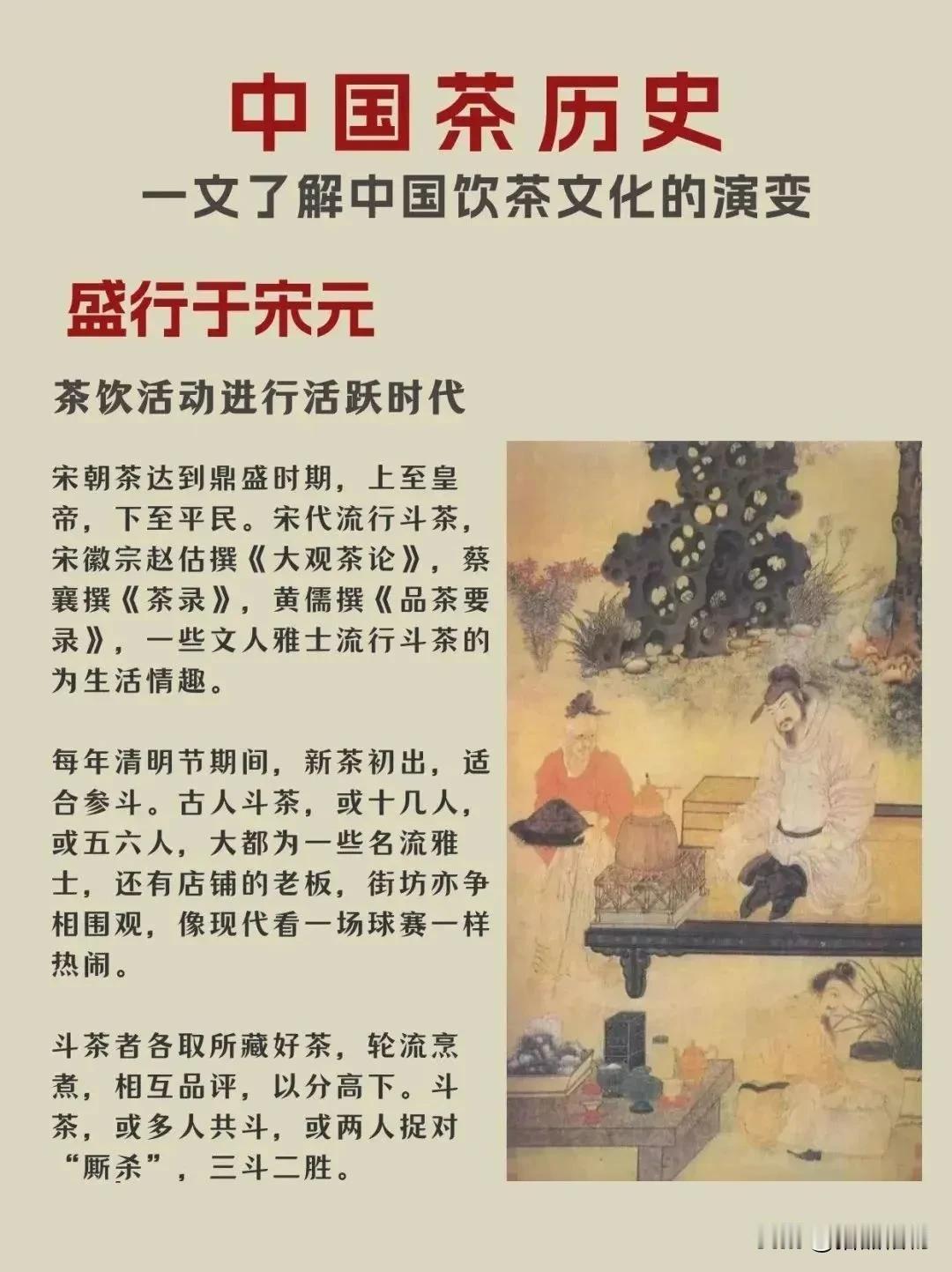 中国茶历史
一文了解中国饮茶文化的演变

盛行于宋元

茶饮活动进行活跃时代

宋朝茶达到鼎盛时期，上至皇帝，下至平民。宋代流行斗茶，宋徽宗赵佶撰《大观茶论》，蔡襄撰《茶录》，黄儒撰《品茶要录》，一些文人雅士流行斗茶的为生活情趣。

每年清明节期间，新茶初出，适合参斗。古人斗茶，或十几人，或五六人，大都为一些名流雅士，还有店铺的老板，街坊亦争相围观，像现代看一场球赛一样热闹。

斗茶者各取所藏好茶，轮流烹煮，相互品评，以分高下。斗茶，或多人共斗，或两人捉对“厮杀”，三斗二胜。